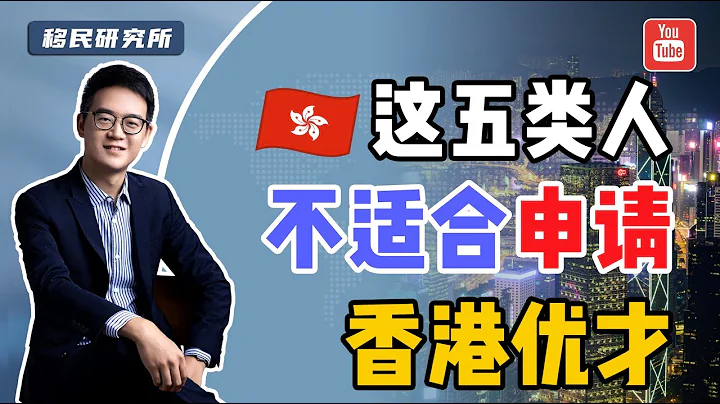 移民研究所

You Tube

这五类人
不适合申请
香港优才